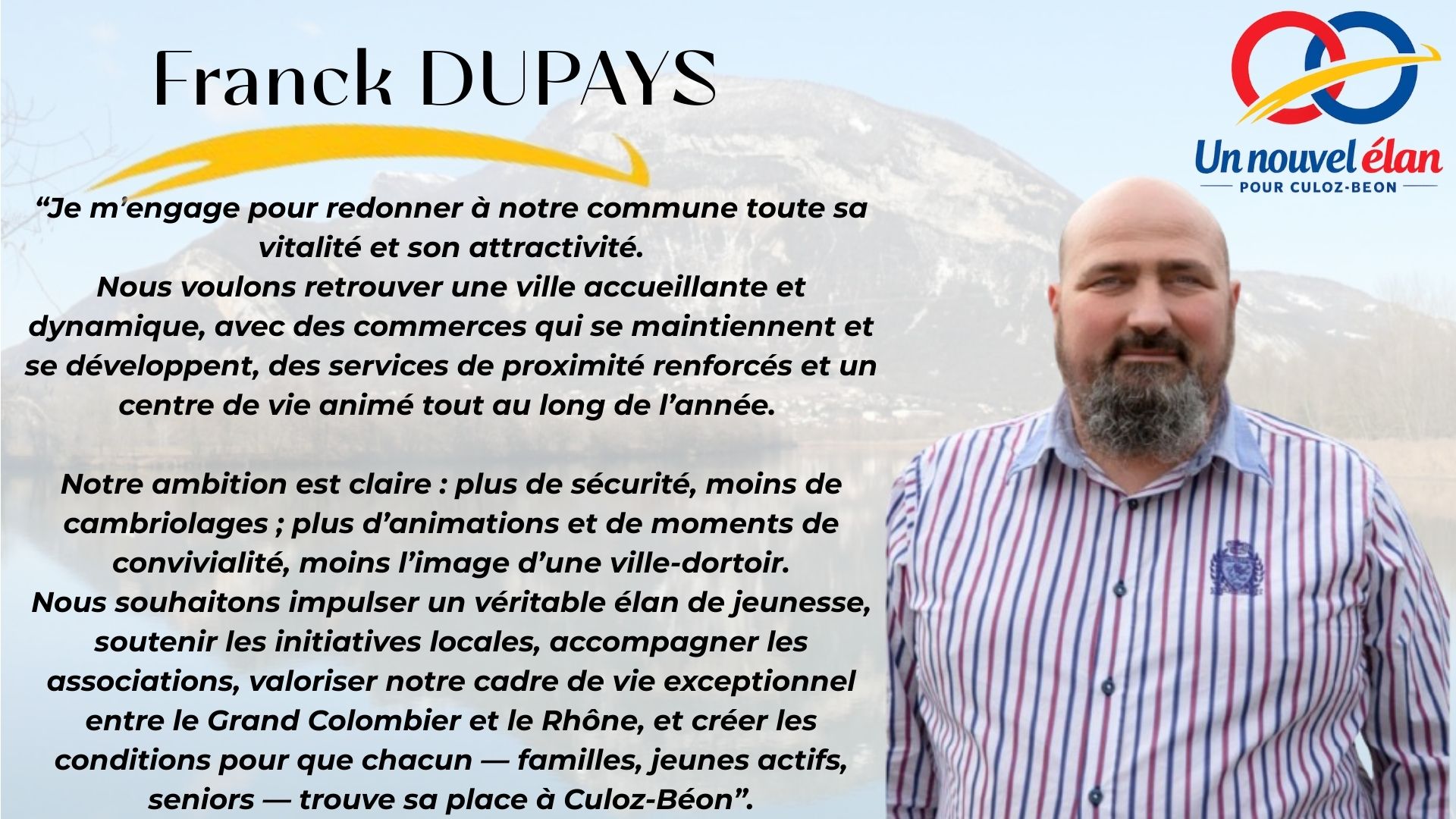 Franck DUPAYS

Un nouvel élan
POUR CULOZ-BEON

“Je m’engage pour redonner à notre commune toute sa vitalité et son attractivité.
Nous voulons retrouver une ville accueillante et dynamique, avec des commerces qui se maintiennent et se développent, des services de proximité renforcés et un centre de vie animé tout au long de l’année.

Notre ambition est claire : plus de sécurité, moins de cambriolages ; plus d’animations et de moments de convivialité, moins l’image d’une ville-dortoir.
Nous souhaitons impulser un véritable élan de jeunesse, soutenir les initiatives locales, accompagner les associations, valoriser notre cadre de vie exceptionnel entre le Grand Colombier et le Rhône, et créer les conditions pour que chacun — familles, jeunes actifs, seniors — trouve sa place à Culoz-Béon”.